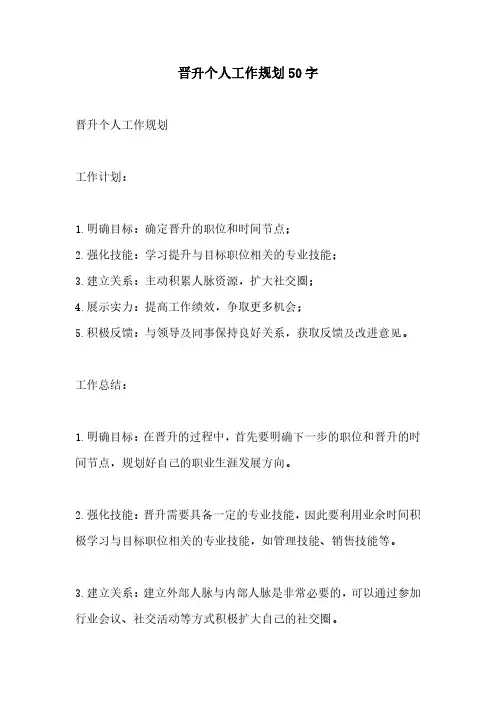 晋升个人工作规划50字

晋升个人工作规划

工作计划：

1.明确目标：确定晋升的职位和时间节点；

2.强化技能：学习提升与目标职位相关的专业技能；

3.建立关系：主动积累人脉资源，扩大社交圈；

4.展示实力：提高工作绩效，争取更多机会；

5.积极反馈：与领导及同事保持良好关系，获取反馈及改进意见。

工作总结：

1.明确目标：在晋升的过程中，首先要明确下一步的职位和晋升的时间节点，规划好自己的职业生涯发展方向。

2.强化技能：晋升需要具备一定的专业技能，因此要利用业余时间积极学习与目标职位相关的专业技能，如管理技能、销售技能等。

3.建立关系：建立外部人脉与内部人脉是非常必要的，可以通过参加行业会议、社交活动等方式积极扩大自己的社交圈。